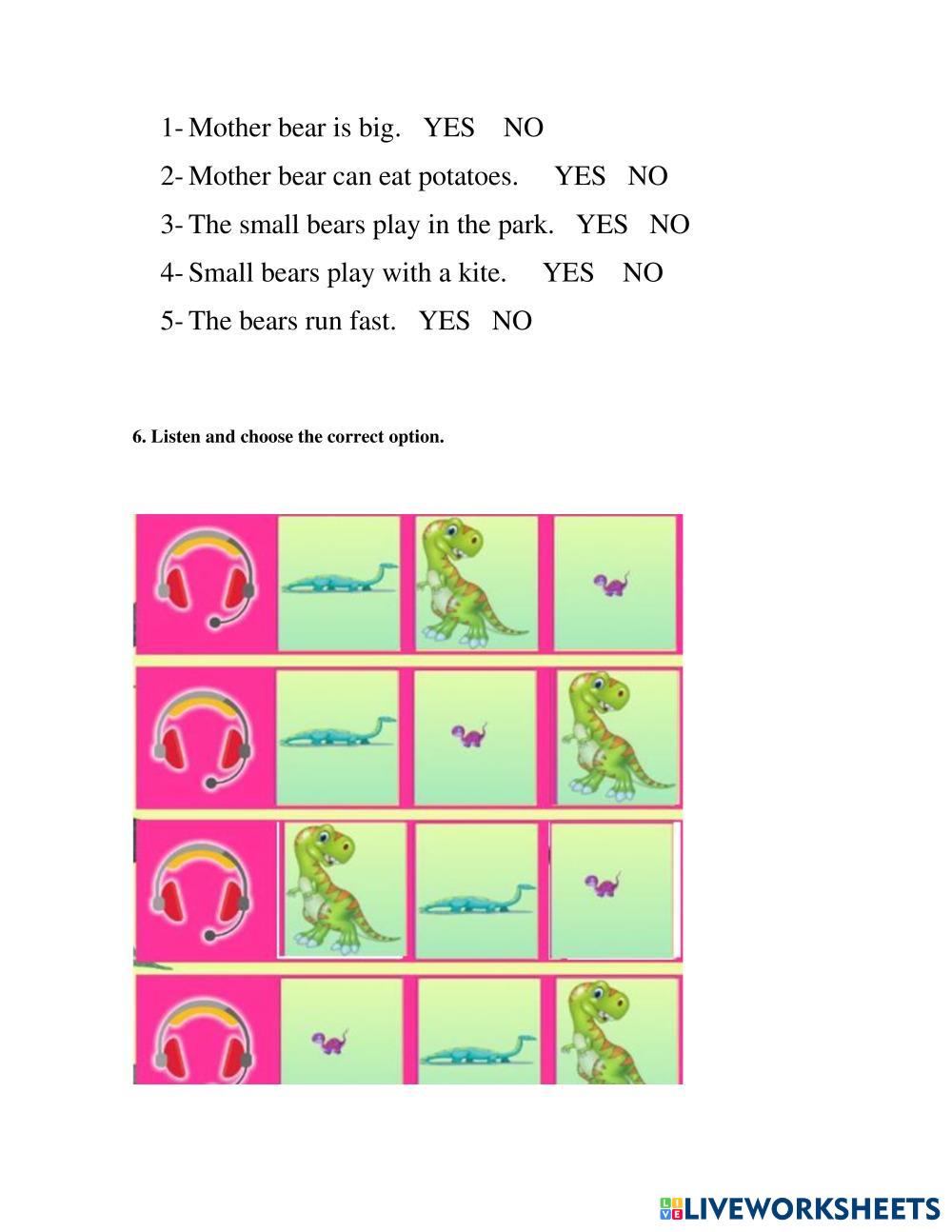 1- Mother bear is big. YES NO

2- Mother bear can eat potatoes. YES NO

3- The small bears play in the park. YES NO

4- Small bears play with a kite. YES NO

5- The bears run fast. YES NO

6. Listen and choose the correct option.

LIVEWORKSHEETS